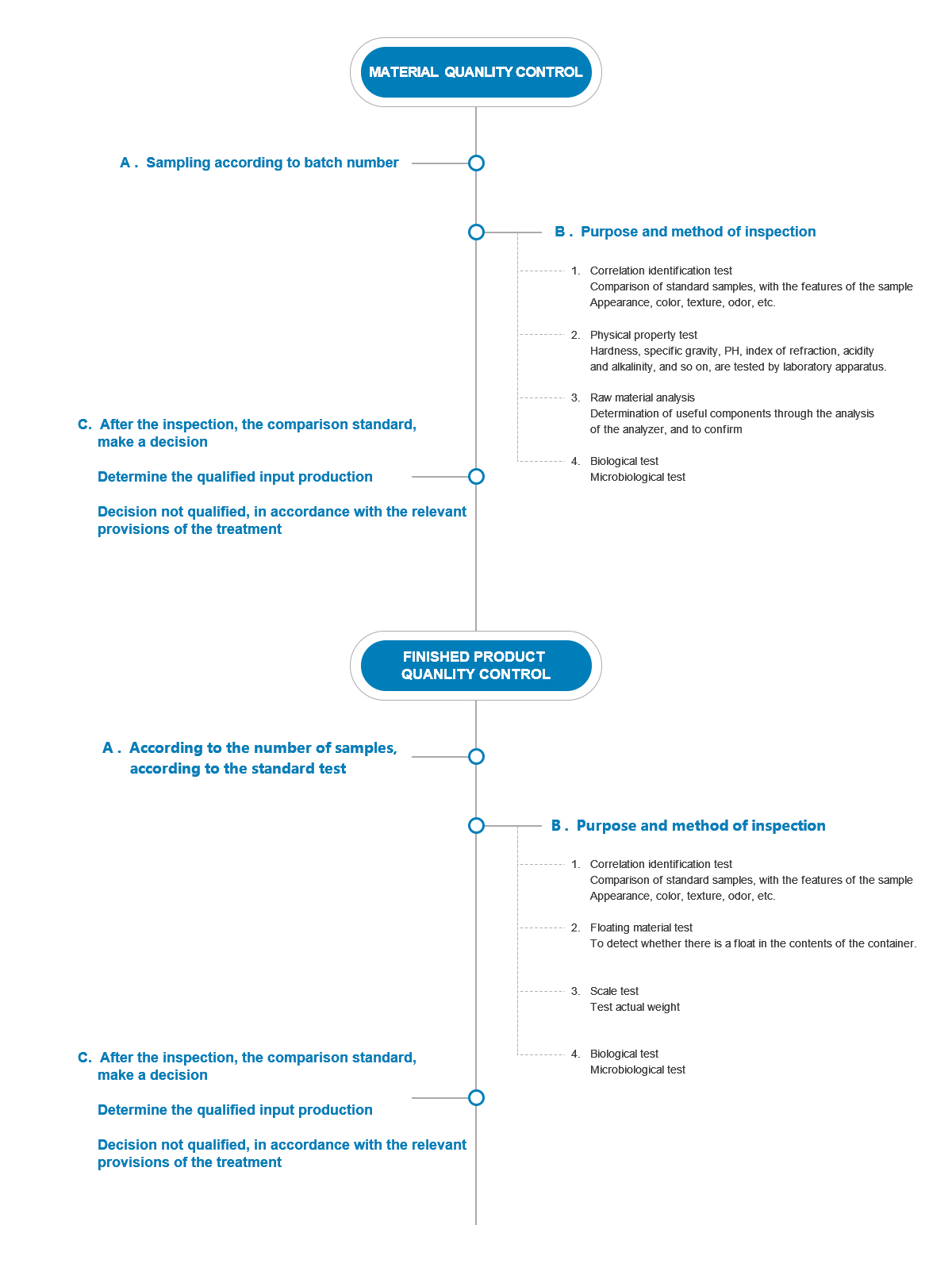 MATERIAL QUANLITY CONTROL

A . Sampling according to batch number

B . Purpose and method of inspection

1. Correlation identification test
Comparison of standard samples, with the features of the sample
Appearance, color, texture, odor, etc.

2. Physical property test
Hardness, specific gravity, PH, index of refraction, acidity and alkalinity, and so on, are tested by laboratory apparatus.

3. Raw material analysis
Determination of useful components through the analysis of the analyzer, and to confirm

4. Biological test
Microbiological test

C. After the inspection, the comparison standard, make a decision

Determine the qualified input production

Decision not qualified, in accordance with the relevant provisions of the treatment

FINISHED PRODUCT QUANLITY CONTROL

A . According to the number of samples, according to the standard test

B . Purpose and method of inspection

1. Correlation identification test
Comparison of standard samples, with the features of the sample
Appearance, color, texture, odor, etc.

2. Floating material test
To detect whether there is a float in the contents of the container.

3. Scale test
Test actual weight

4. Biological test
Microbiological test

C. After the inspection, the comparison standard, make a decision

Determine the qualified input production

Decision not qualified, in accordance with the relevant provisions of the treatment